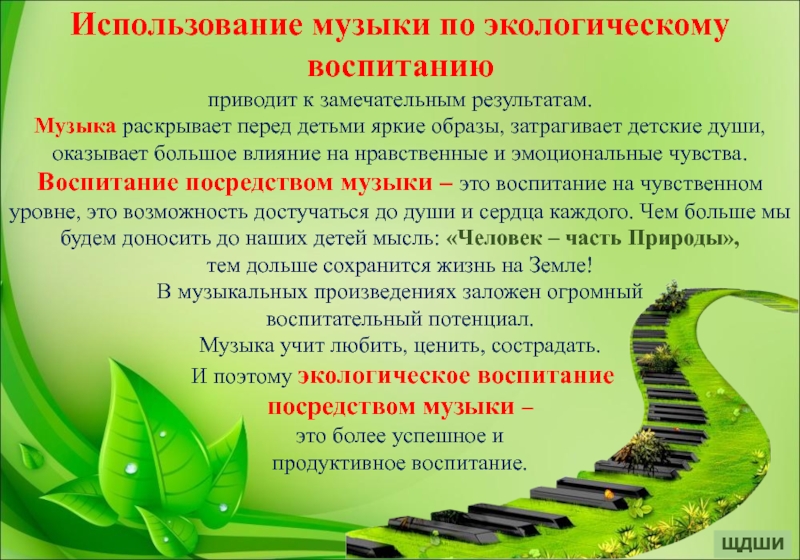 Использование музыки по экологическому воспитанию

приводит к замечательным результатам.
Музыка раскрывает перед детьми яркие образы, затрагивает детские души, оказывает большое влияние на нравственные и эмоциональные чувства.
Воспитание посредством музыки – это воспитание на чувственном уровне, это возможность достучаться до души и сердца каждого. Чем больше мы будем доносить до наших детей мысль: «Человек – часть Природы», тем дольше сохранится жизнь на Земле!
В музыкальных произведениях заложен огромный воспитательный потенциал.
Музыка учит любить, ценить, сострадать.
И поэтому экологическое воспитание посредством музыки – это более успешное и продуктивное воспитание.

ЩДШИ